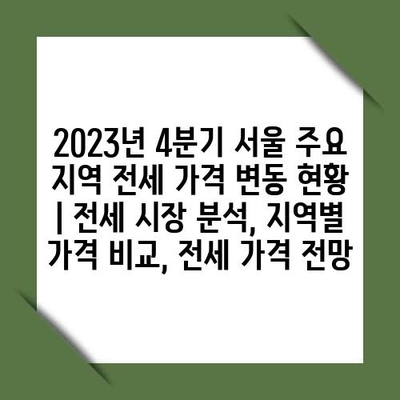 2023년 4분기 서울 주요 지역 전세 가격 변동 현황 | 전세 시장 분석, 지역별 가격 비교, 전세 가격 전망